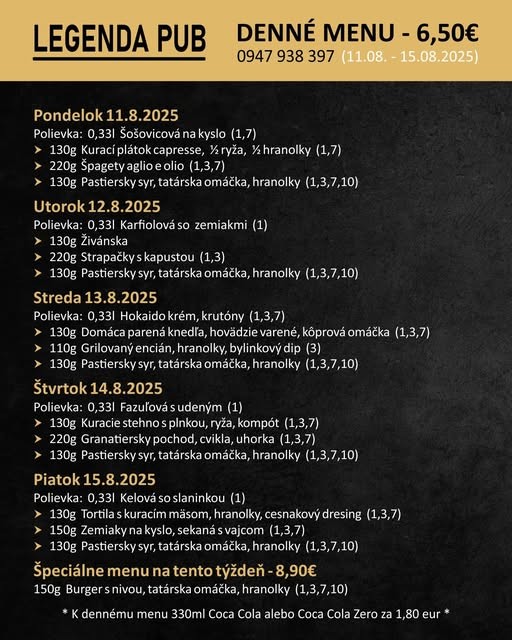 LEGENDA PUB

DENNÉ MENU - 6,50€
0947 938 397 (11.08. - 15.08.2025)

Pondelok 11.8.2025
Polievka: 0,33l Šošovicová na kyslo (1,7)
➤ 130g Kurací plátok capresse, ½ ryža, ½ hranolky (1,7)
➤ 220g Špagety aglio e olio (1,3,7)
➤ 130g Pastiersky syr, tatárska omáčka, hranolky (1,3,7,10)

Utorok 12.8.2025
Polievka: 0,33l Karfiolová so zemiakmi (1)
➤ 130g Živánska
➤ 220g Strapačky s kapustou (1,3)
➤ 130g Pastiersky syr, tatárska omáčka, hranolky (1,3,7,10)

Streda 13.8.2025
Polievka: 0,33l Hokaido krém, krutóny (1,3,7)
➤ 130g Domáca parená knedľa, hovädzie varené, kôprová omáčka (1,3,7)
➤ 110g Grilovaný encián, hranolky, bylinkový dip (3)
➤ 130g Pastiersky syr, tatárska omáčka, hranolky (1,3,7,10)

Štvrtok 14.8.2025
Polievka: 0,33l Fazuľová s udeným (1)
➤ 130g Kuracie stehno s plnkou, ryža, kompót (1,3,7)
➤ 220g Granatiersky pochod, cvikla, uhorka (1,3,7)
➤ 130g Pastiersky syr, tatárska omáčka, hranolky (1,3,7,10)

Piatok 15.8.2025
Polievka: 0,33l Kelová so slaninkou (1)
➤ 130g Tortila s kuracím mäsom, hranolky, cesnakový dresing (1,3,7)
➤ 150g Zemiaky na kyslo, sekaná s vajcom (1,3,7)
➤ 130g Pastiersky syr, tatárska omáčka, hranolky (1,3,7,10)

Špeciálne menu na tento týždeň - 8,90€
150g Burger s nivou, tatárska omáčka, hranolky (1,3,7,10)

* K dennému menu 330ml Coca Cola alebo Coca Cola Zero za 1,80 eur *